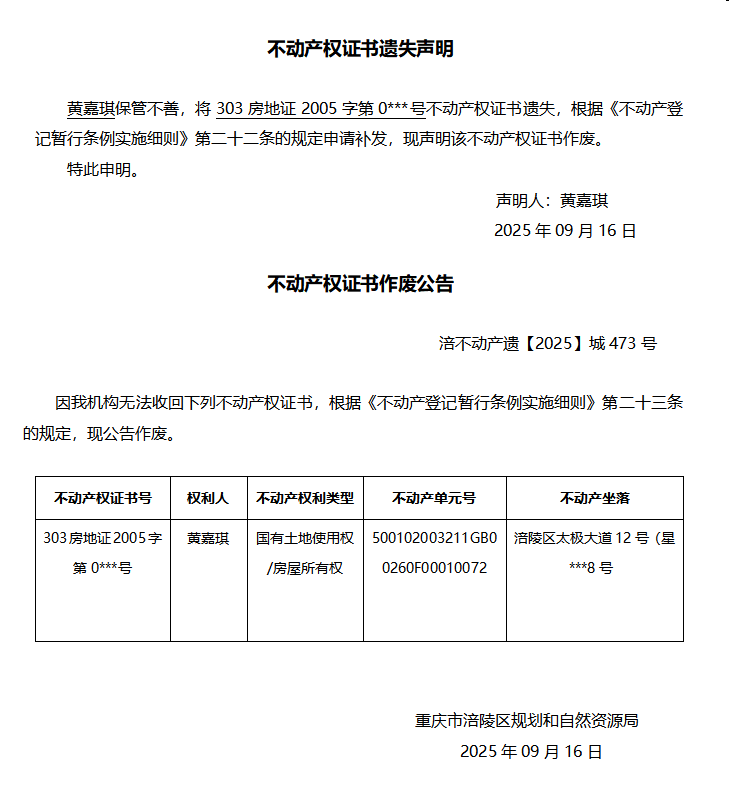 不动产权证书遗失声明

黄嘉琪保管不善，将303房地证2005字第0***号不动产权证书遗失，根据《不动产登记暂行条例实施细则》第二十二条的规定申请补发，现声明该不动产权证书作废。

特此申明。

声明人：黄嘉琪

2025年09月16日

不动产权证书作废公告

涪不动产遗【2025】城473号

因我机构无法收回下列不动产权证书，根据《不动产登记暂行条例实施细则》第二十三条的规定，现公告作废。

| 不动产权证书号 | 权利人 | 不动产权利类型 | 不动产单元号 | 不动产坐落 |
|---|---|---|---|---|
| 303房地证2005字第0***号 | 黄嘉琪 | 国有土地使用权/房屋所有权 | 500102003211GB00260F00010072 | 涪陵区太极大道12号（星***8号 |

重庆市涪陵区规划和自然资源局

2025年09月16日